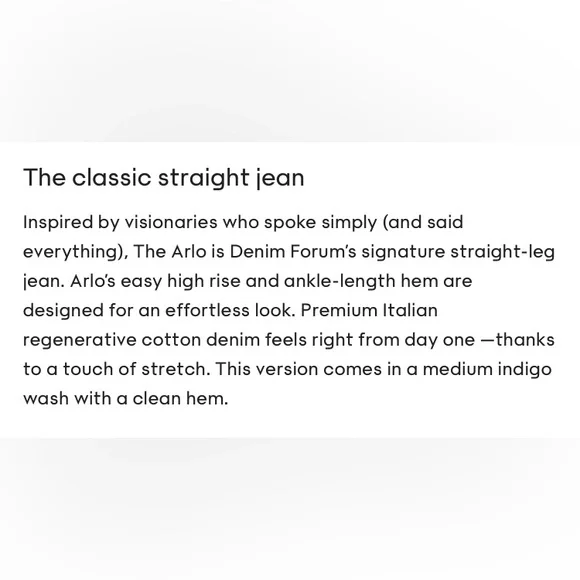 The classic straight jean

Inspired by visionaries who spoke simply (and said everything), The Arlo is Denim Forum's signature straight-leg jean. Arlo's easy high rise and ankle-length hem are designed for an effortless look. Premium Italian regenerative cotton denim feels right from day one —thanks to a touch of stretch. This version comes in a medium indigo wash with a clean hem.